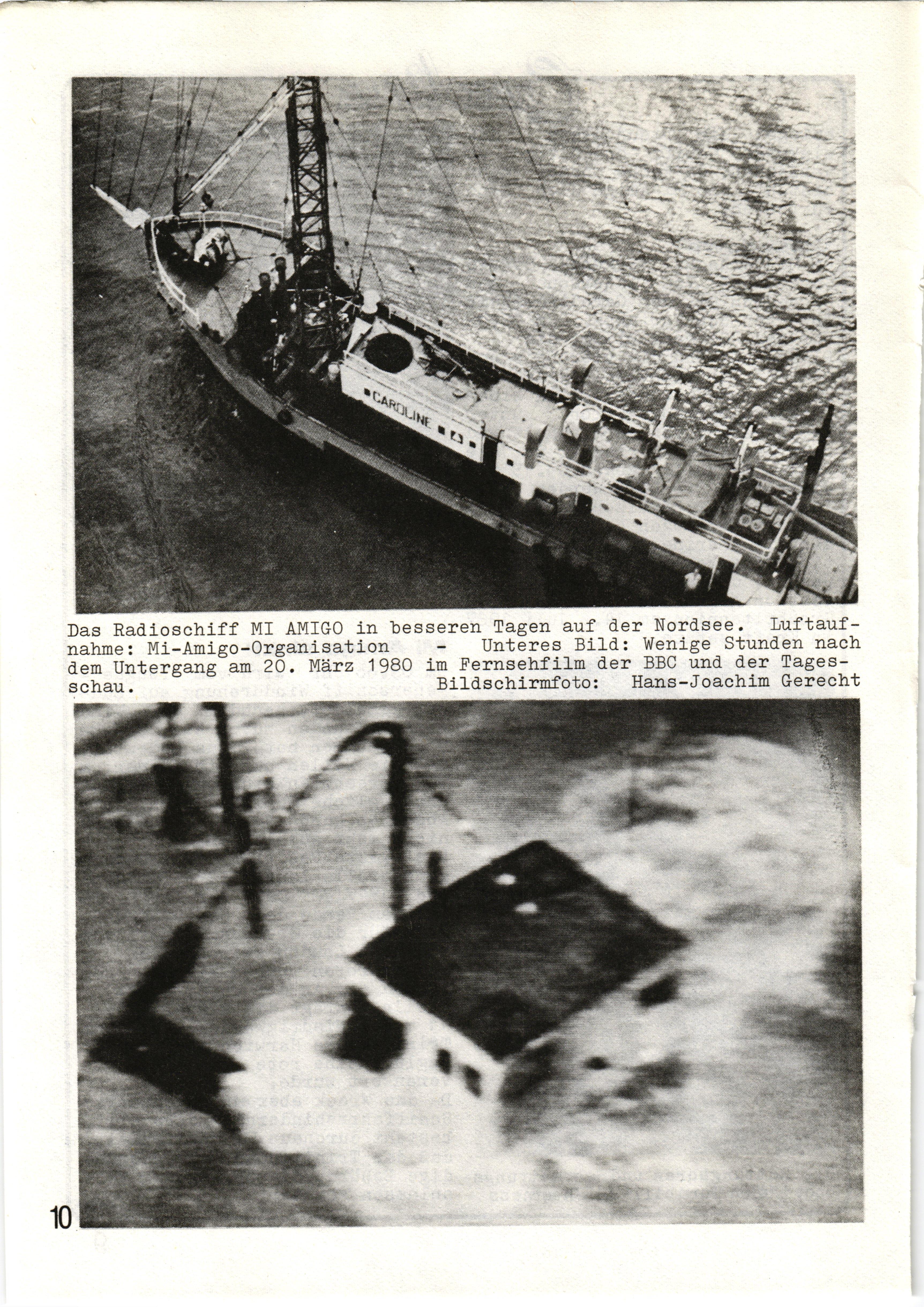 CAROLINE

Das Radioschiff MI AMIGO in besseren Tagen auf der Nordsee. Luftaufnahme: Mi-Amigo-Organisation - Unteres Bild: Wenige Stunden nach dem Untergang am 20. März 1980 im Fernsehfilm der BBC und der Tagesschau. Bildschirmfoto: Hans-Joachim Gerecht

10